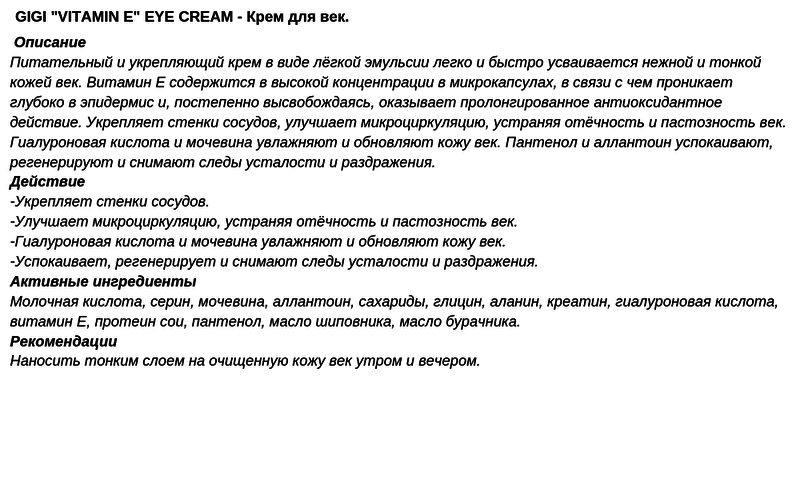 GIGI "VITAMIN E" EYE CREAM - Крем для век.

Описание
Питательный и укрепляющий крем в виде лёгкой эмульсии легко и быстро усваивается нежной и тонкой кожей век. Витамин Е содержится в высокой концентрации в микрокапсулах, в связи с чем проникает глубоко в эпидермис и, постепенно высвобождаясь, оказывает пролонгированное антиоксидантное действие. Укрепляет стенки сосудов, улучшает микроциркуляцию, устраняя отёчность и пастозность век. Гиалуроновая кислота и мочевина увлажняют и обновляют кожу век. Пантенол и аллантоин успокаивают, регенерируют и снимают следы усталости и раздражения.
Действие
-Укрепляет стенки сосудов.
-Улучшает микроциркуляцию, устраняя отёчность и пастозность век.
-Гиалуроновая кислота и мочевина увлажняют и обновляют кожу век.
-Успокаивает, регенерирует и снимают следы усталости и раздражения.
Активные ингредиенты
Молочная кислота, серин, мочевина, аллантоин, сахариды, глицин, аланин, креатин, гиалуроновая кислота, витамин Е, протеин сои, пантенол, масло шиповника, масло бурачника.
Рекомендации
Наносить тонким слоем на очищенную кожу век утром и вечером.